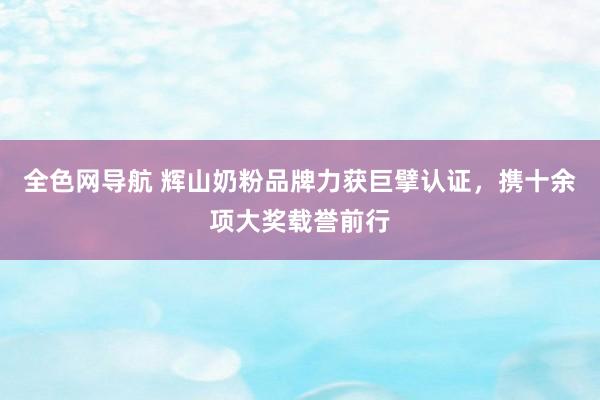 全色网导航 辉山奶粉品牌力获巨擘认证，携十余项大奖载誉前行